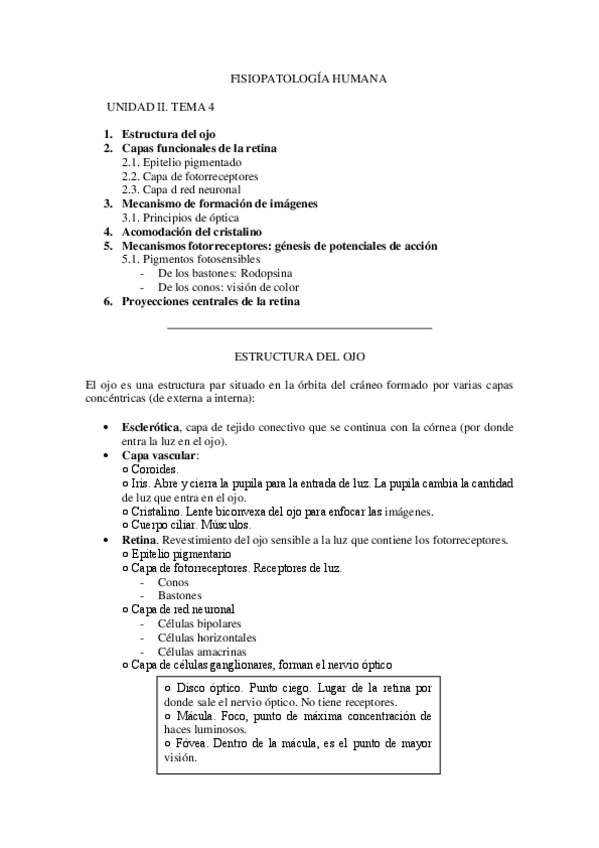 FISIOPATOLOGÍA HUMANA

UNIDAD II. TEMA 4

1. Estructura del ojo
2. Capas funcionales de la retina
2.1. Epitelio pigmentado
2.2. Capa de fotorreceptores
2.3. Capa d red neuronal
3. Mecanismo de formación de imágenes
3.1. Principios de óptica
4. Acomodación del cristalino
5. Mecanismos fotorreceptores: génesis de potenciales de acción
5.1. Pigmentos fotosensibles
- De los bastones: Rodopsina
- De los conos: visión de color
6. Proyecciones centrales de la retina

ESTRUCTURA DEL OJO

El ojo es una estructura par situado en la órbita del cráneo formado por varias capas concéntricas (de externa a interna):

• Esclerótica, capa de tejido conectivo que se continua con la córnea (por donde entra la luz en el ojo).
• Capa vascular:
○ Coroides.
○ Iris. Abre y cierra la pupila para la entrada de luz. La pupila cambia la cantidad de luz que entra en el ojo.
○ Cristalino. Lente biconvexa del ojo para enfocar las imágenes.
○ Cuerpo ciliar. Músculos.
• Retina. Revestimiento del ojo sensible a la luz que contiene los fotorreceptores.
○ Epitelio pigmentario
○ Capa de fotorreceptores. Receptores de luz.
- Conos
- Bastones
○ Capa de red neuronal
- Células bipolares
- Células horizontales
- Células amacrinas
○ Capa de células ganglionares, forman el nervio óptico

○ Disco óptico. Punto ciego. Lugar de la retina por donde sale el nervio óptico. No tiene receptores.
○ Mácula. Foco, punto de máxima concentración de haces luminosos.
○ Fóvea. Dentro de la mácula, es el punto de mayor visión.